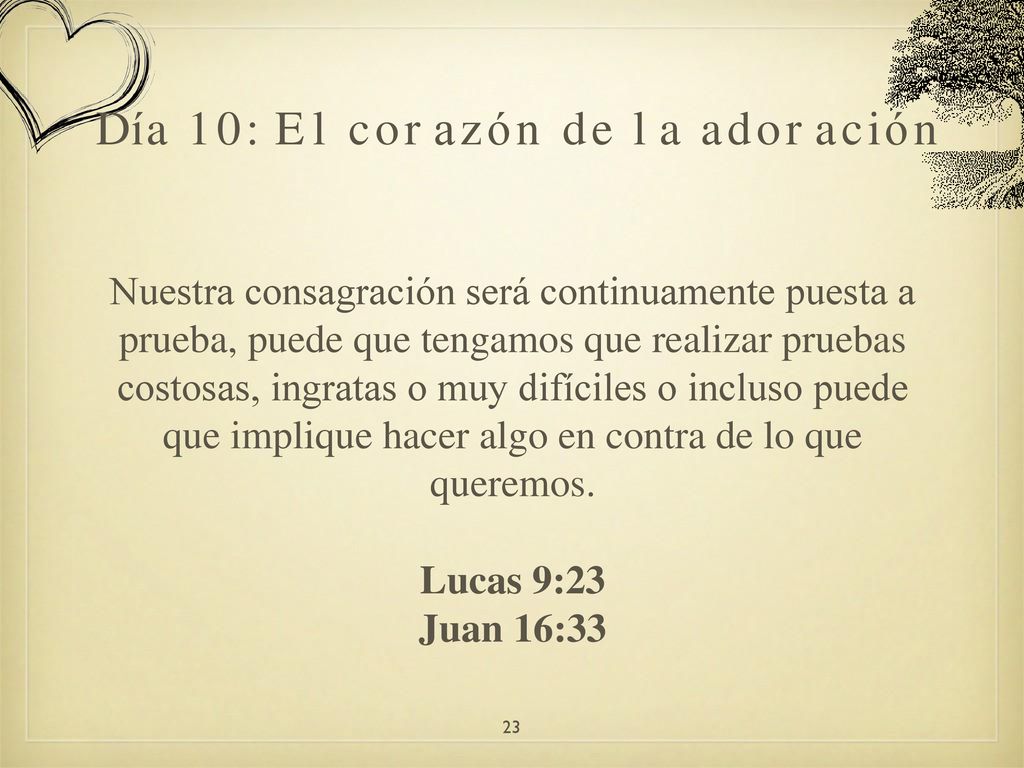 Día 10: El corazón de la adoración

Nuestra consagración será continuamente puesta a prueba, puede que tengamos que realizar pruebas costosas, ingratas o muy difíciles o incluso puede que implique hacer algo en contra de lo que queremos.

Lucas 9:23
Juan 16:33

23